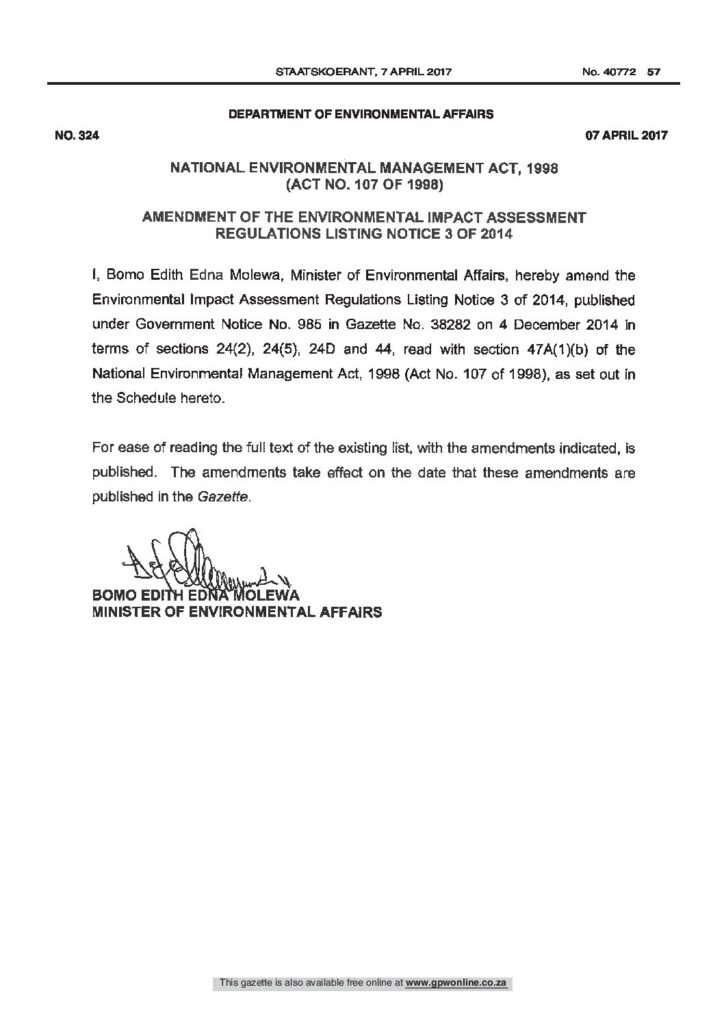 STAATSKOERANT, 7 APRIL 2017

No. 40772 57

DEPARTMENT OF ENVIRONMENTAL AFFAIRS

NO. 324

07 APRIL 2017

NATIONAL ENVIRONMENTAL MANAGEMENT ACT, 1998
(ACT NO. 107 OF 1998)

AMENDMENT OF THE ENVIRONMENTAL IMPACT ASSESSMENT REGULATIONS LISTING NOTICE 3 OF 2014

I, Bomo Edith Edna Molewa, Minister of Environmental Affairs, hereby amend the Environmental Impact Assessment Regulations Listing Notice 3 of 2014, published under Government Notice No. 985 in Gazette No. 38282 on 4 December 2014 in terms of sections 24(2), 24(5), 24D and 44, read with section 47A(1)(b) of the National Environmental Management Act, 1998 (Act No. 107 of 1998), as set out in the Schedule hereto.

For ease of reading the full text of the existing list, with the amendments indicated, is published. The amendments take effect on the date that these amendments are published in the Gazette.

BOMO EDITH EDNA MOLEWA
MINISTER OF ENVIRONMENTAL AFFAIRS

This gazette is also available free online at www.gpwonline.co.za